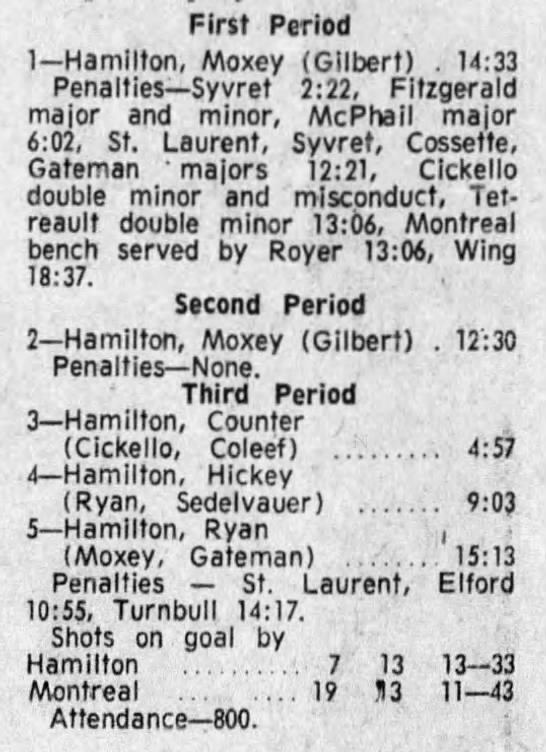 First Period

1—Hamilton, Moxey (Gilbert) . 14:33

Penalties—Syvret 2:22, Fitzgerald major and minor, McPhail major 6:02, St. Laurent, Syvret, Cossette, Gateman majors 12:21, Cickello double minor and misconduct, Tetreault double minor 13:06, Montreal bench served by Royer 13:06, Wing 18:37.

Second Period

2—Hamilton, Moxey (Gilbert) . 12:30

Penalties—None.

Third Period

3—Hamilton, Counter (Cickello, Coleef) 4:57

4—Hamilton, Hickey (Ryan, Sedelvauer) 9:03

5—Hamilton, Ryan (Moxey, Gateman) 15:13

Penalties — St. Laurent, Elford 10:55, Turnbull 14:17.

Shots on goal by

Hamilton 7 13 13—33

Montreal 19 13 11—43

Attendance—800.